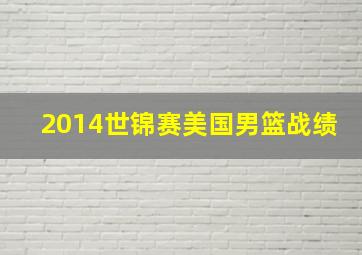 2014世锦赛美国男篮战绩